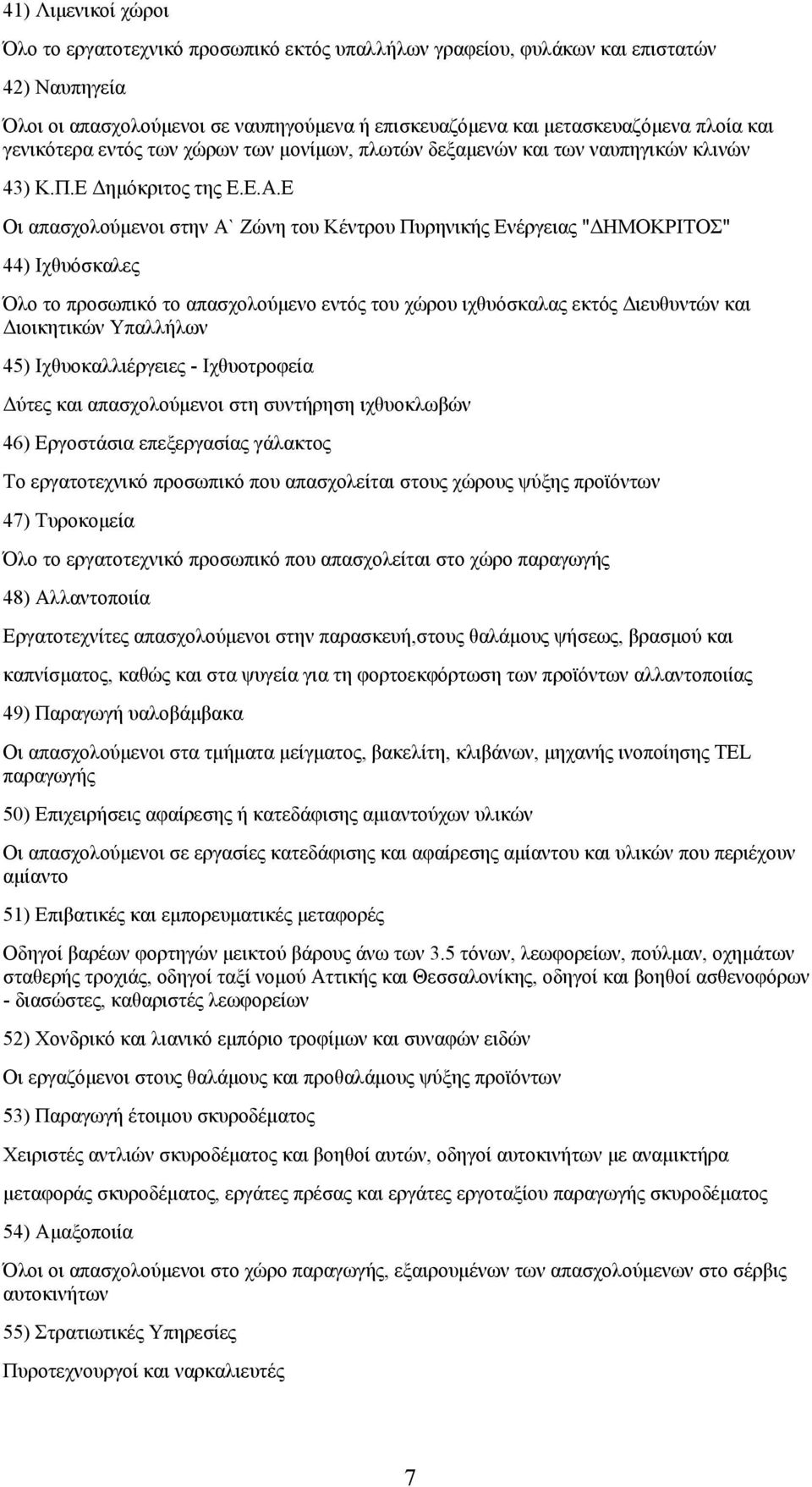 41) Λιμενικοί χώροι

Όλο το εργατοτεχνικό προσωπικό εκτός υπαλλήλων γραφείου, φυλάκων και επιστατών

42) Ναυπηγεία

Όλοι οι απασχολούμενοι σε ναυπηγούμενα ή επισκευαζόμενα και μετασκευαζόμενα πλοία και γενικότερα εντός των χώρων των μονίμων, πλωτών δεξαμενών και των ναυπηγικών κλινών

43) Κ.Π.Ε Δημόκριτος της Ε.Ε.Α.Ε

Οι απασχολούμενοι στην Α` Ζώνη του Κέντρου Πυρηνικής Ενέργειας "ΔΗΜΟΚΡΙΤΟΣ"

44) Ιχθυόσκαλες

Όλο το προσωπικό το απασχολούμενο εντός του χώρου ιχθυόσκαλας εκτός Διευθυντών και Διοικητικών Υπαλλήλων

45) Ιχθυοκαλλιέργειες - Ιχθυοτροφεία

Δύτες και απασχολούμενοι στη συντήρηση ιχθυοκλωβών

46) Εργοστάσια επεξεργασίας γάλακτος

Το εργατοτεχνικό προσωπικό που απασχολείται στους χώρους ψύξης προϊόντων

47) Τυροκομεία

Όλο το εργατοτεχνικό προσωπικό που απασχολείται στο χώρο παραγωγής

48) Αλλαντοποιία

Εργατοτεχνίτες απασχολούμενοι στην παρασκευή,στους θαλάμους ψήσεως, βρασμού και

καπνίσματος, καθώς και στα ψυγεία για τη φορτοεκφόρτωση των προϊόντων αλλαντοποιίας

49) Παραγωγή υαλοβάμβακα

Οι απασχολούμενοι στα τμήματα μείγματος, βακελίτη, κλιβάνων, μηχανής ινοποίησης TEL παραγωγής

50) Επιχειρήσεις αφαίρεσης ή κατεδάφισης αμιαντούχων υλικών

Οι απασχολούμενοι σε εργασίες κατεδάφισης και αφαίρεσης αμίαντου και υλικών που περιέχουν αμίαντο

51) Επιβατικές και εμπορευματικές μεταφορές

Οδηγοί βαρέων φορτηγών μεικτού βάρους άνω των 3.5 τόνων, λεωφορείων, πούλμαν, οχημάτων σταθερής τροχιάς, οδηγοί ταξί νομού Αττικής και Θεσσαλονίκης, οδηγοί και βοηθοί ασθενοφόρων - διασώστες, καθαριστές λεωφορείων

52) Χονδρικό και λιανικό εμπόριο τροφίμων και συναφών ειδών

Οι εργαζόμενοι στους θαλάμους και προθαλάμους ψύξης προϊόντων

53) Παραγωγή έτοιμου σκυροδέματος

Χειριστές αντλιών σκυροδέματος και βοηθοί αυτών, οδηγοί αυτοκινήτων με αναμικτήρα

μεταφοράς σκυροδέματος, εργάτες πρέσας και εργάτες εργοταξίου παραγωγής σκυροδέματος

54) Αμαξοποιία

Όλοι οι απασχολούμενοι στο χώρο παραγωγής, εξαιρουμένων των απασχολούμενων στο σέρβις αυτοκινήτων

55) Στρατιωτικές Υπηρεσίες

Πυροτεχνουργοί και ναρκαλιευτές

7